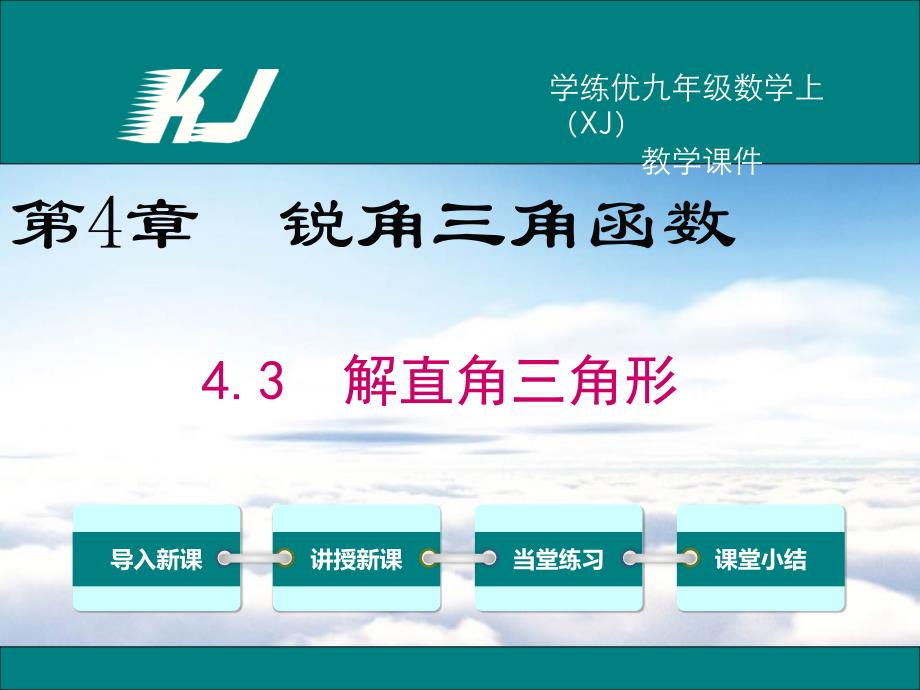 KJ

学练优九年级数学上（XJ）
教学课件

第4章　锐角三角函数

4.3　解直角三角形

导入新课

讲授新课

当堂练习

课堂小结